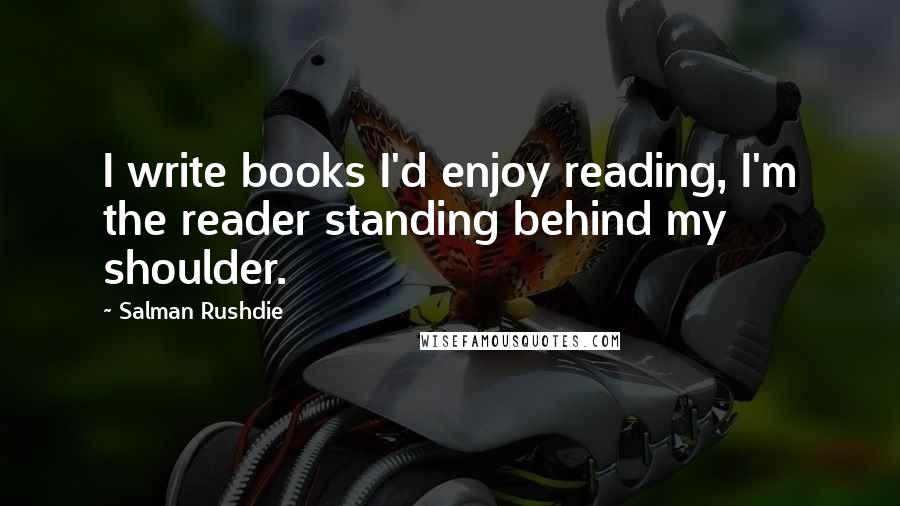 I write books I'd enjoy reading, I'm the reader standing behind my shoulder.

~ Salman Rushdie

WISEFAMOUSQUOTES.COM